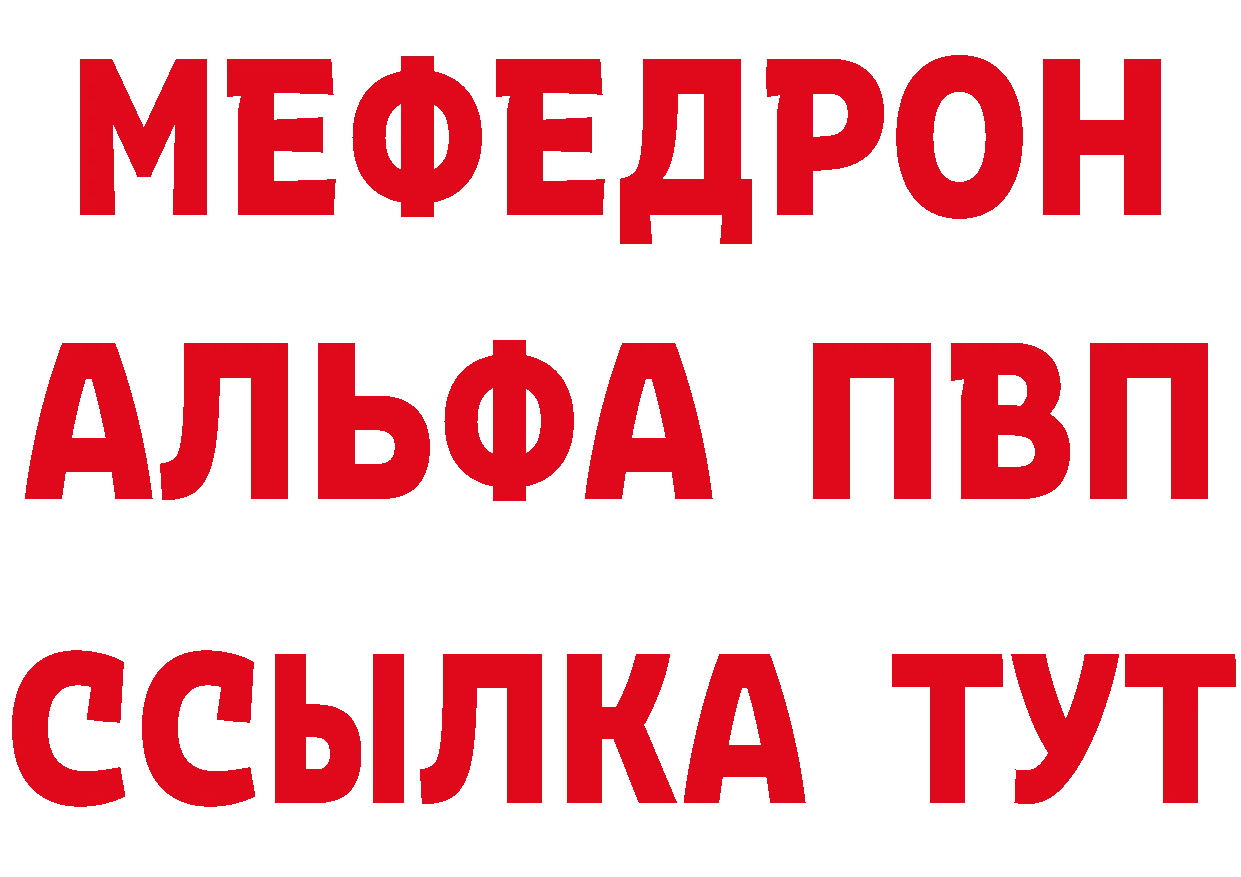 МЕФЕДРОН
АЛЬФА ПВП
ССЫЛКА ТУТ